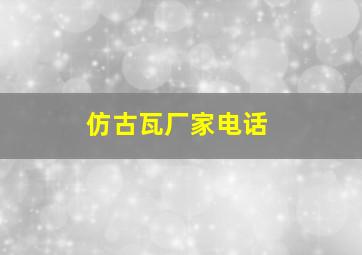 仿古瓦厂家电话